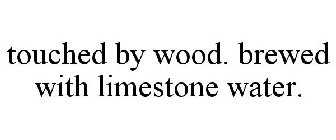 touched by wood. brewed with limestone water.